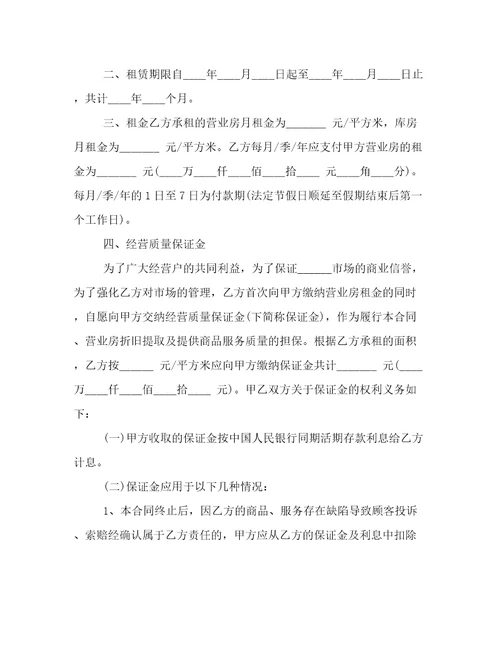 二、租赁期限自____年____月____日起至____年____月____日止，共计____年____个月。

三、租金乙方承租的营业房月租金为_______ 元/平方米，库房月租金为_______ 元/平方米。乙方每月/季/年应支付甲方营业房的租金为_______ 元(____万____仟____佰____拾____ 元____角____分)。每月/季/年的 1 日至 7 日为付款期(法定节假日顺延至假期结束后第一个工作日)。

四、经营质量保证金

为了广大经营户的共同利益，为了保证______市场的商业信誉，为了强化乙方对市场的管理，乙方首次向甲方缴纳营业房租金的同时，自愿向甲方交纳经营质量保证金(下简称保证金)，作为履行本合同、营业房折旧提取及提供商品服务质量的担保。根据乙方承租的面积，乙方按______ 元/平方米应向甲方缴纳保证金共计_______ 元(____万____仟____佰____拾____ 元)。甲乙双方关于保证金的权利义务如下：

(一)甲方收取的保证金按中国人民银行同期活期存款利息给乙方计息。

(二)保证金应用于以下几种情况：

1、本合同终止后，因乙方的商品、服务存在缺陷导致顾客投诉、索赔经确认属于乙方责任的，甲方应从乙方的保证金及利息中扣除